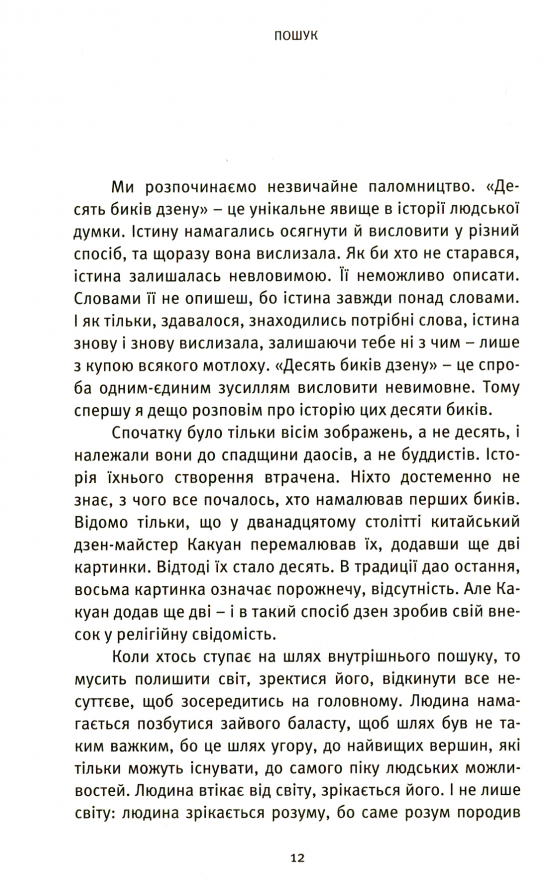 ПОШУК

Ми розпочинаємо незвичайне паломництво. «Десять биків дзену» – це унікальне явище в історії людської думки. Істину намагались осягнути й висловити у різний спосіб, та щоразу вона вислизала. Як би хто не старався, істина залишалась невловимою. Її неможливо описати. Словами її не опишеш, бо істина завжди понад словами. І як тільки, здавалося, знаходились потрібні слова, істина знову і знову вислизала, залишаючи тебе ні з чим – лише з купою всякого мотлоху. «Десять биків дзену» – це спроба одним-єдиним зусиллям висловити невимовне. Тому спершу я дещо розповім про історію цих десяти биків.

Спочатку було тільки вісім зображень, а не десять, і належали вони до спадщини даосів, а не буддистів. Історія їхнього створення втрачена. Ніхто достеменно не знає, з чого все почалось, хто намалював перших биків. Відомо тільки, що у дванадцятому столітті китайський дзен-майстер Какуан перемалював їх, додавши ще дві картинки. Відтоді їх стало десять. В традиції дао остання, восьма картинка означає порожнечу, відсутність. Але Какуан додав ще дві – і в такий спосіб дзен зробив свій внесок у релігійну свідомість.

Коли хтось ступає на шлях внутрішнього пошуку, то мусить полишити світ, зректися його, відкинути все несуттєве, щоб зосередитись на головному. Людина намагається позбутися зайвого баласту, щоб шлях був не таким важким, бо це шлях угору, до найвищих вершин, які тільки можуть існувати, до самого піку людських можливостей. Людина втікає від світу, зрікається його. І не лише світу: людина зрікається розуму, бо саме розум породив

12